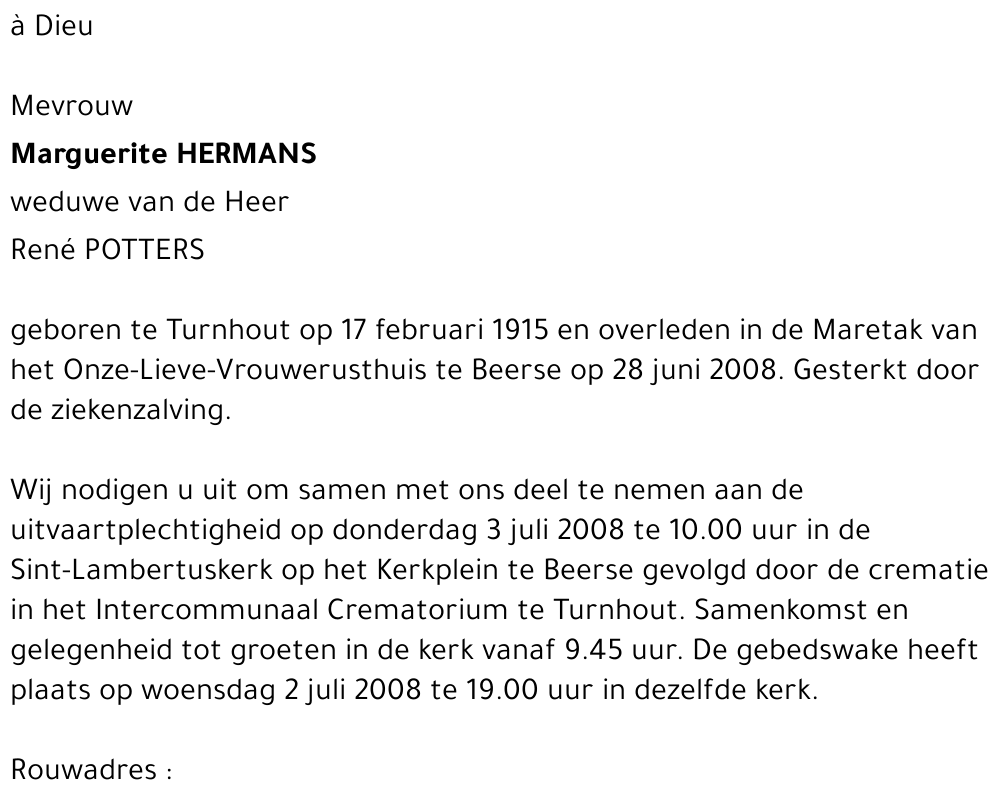 à Dieu

Mevrouw
Marguerite HERMANS
weduwe van de Heer
René POTTERS

geboren te Turnhout op 17 februari 1915 en overleden in de Maretak van het Onze-Lieve-Vrouwerusthuis te Beerse op 28 juni 2008. Gesterkt door de ziekenzalving.

Wij nodigen u uit om samen met ons deel te nemen aan de uitvaartplechtigheid op donderdag 3 juli 2008 te 10.00 uur in de Sint-Lambertuskerk op het Kerkplein te Beerse gevolgd door de crematie in het Intercommunaal Crematorium te Turnhout. Samenkomst en gelegenheid tot groeten in de kerk vanaf 9.45 uur. De gebedswake heeft plaats op woensdag 2 juli 2008 te 19.00 uur in dezelfde kerk.

Rouwadres :